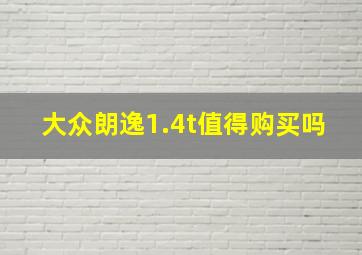 大众朗逸1.4t值得购买吗